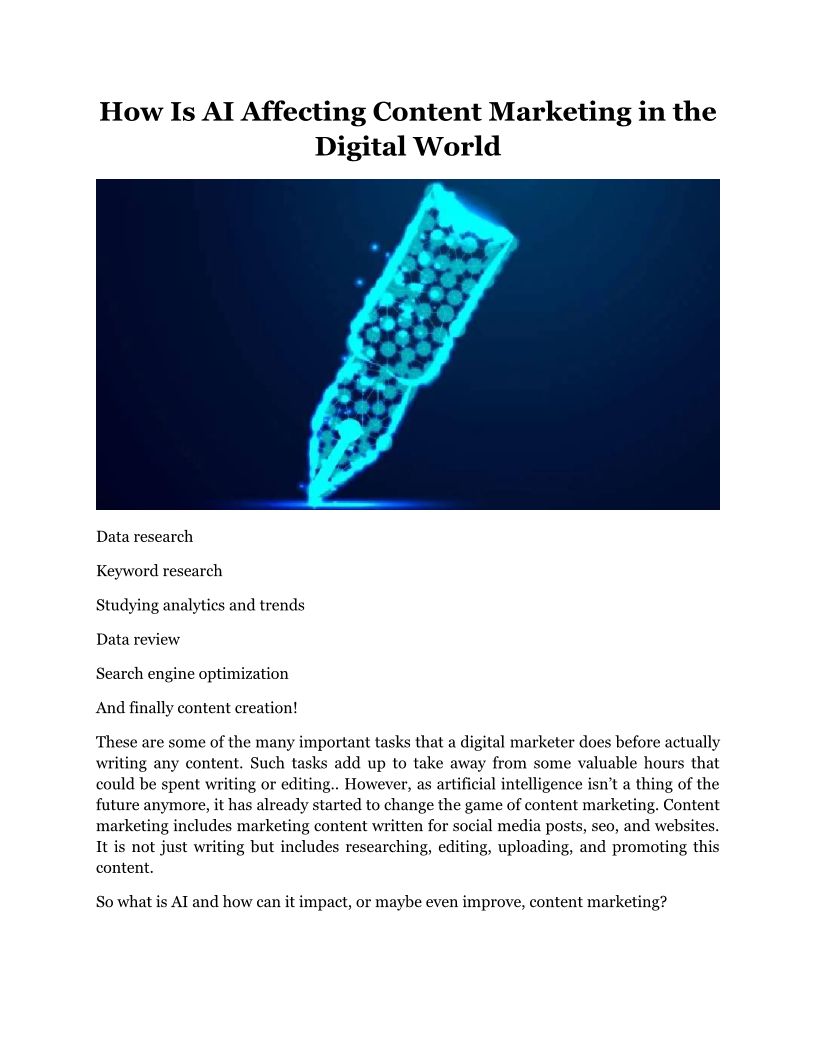 How Is AI Affecting Content Marketing in the Digital World

Data research

Keyword research

Studying analytics and trends

Data review

Search engine optimization

And finally content creation!

These are some of the many important tasks that a digital marketer does before actually writing any content. Such tasks add up to take away from some valuable hours that could be spent writing or editing.. However, as artificial intelligence isn't a thing of the future anymore, it has already started to change the game of content marketing. Content marketing includes marketing content written for social media posts, seo, and websites. It is not just writing but includes researching, editing, uploading, and promoting this content.

So what is AI and how can it impact, or maybe even improve, content marketing?